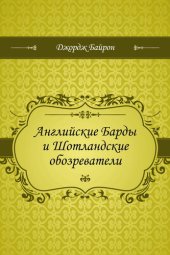 Джордж Байрон

Английские Барды и Шотландские обозреватели